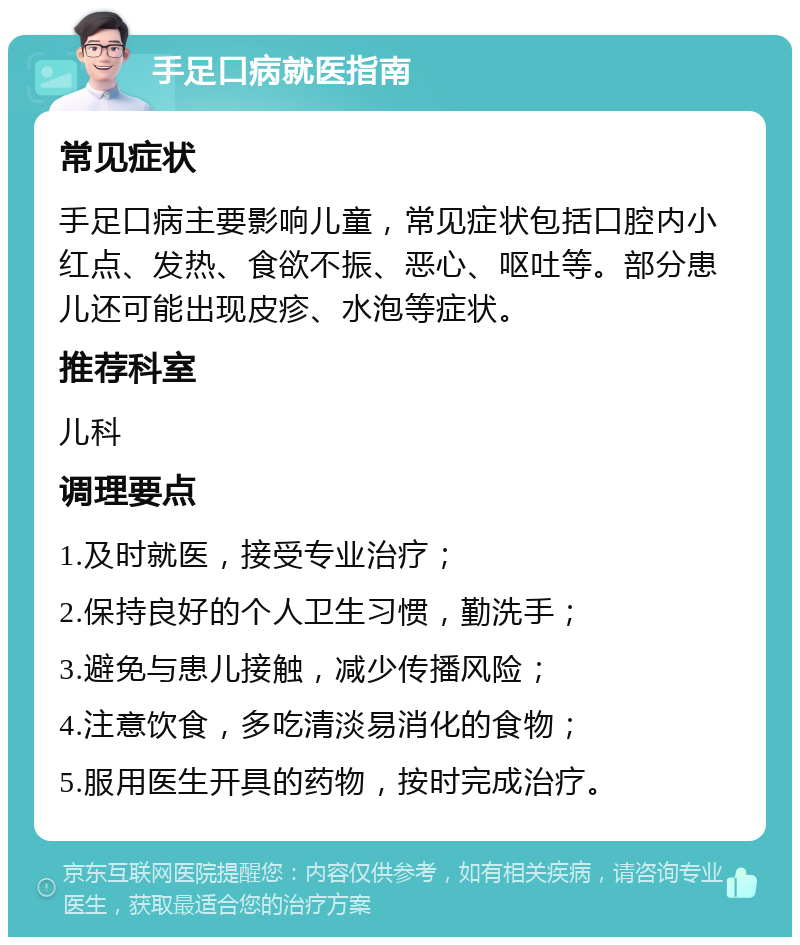 手足口病就医指南

常见症状

手足口病主要影响儿童，常见症状包括口腔内小红点、发热、食欲不振、恶心、呕吐等。部分患儿还可能出现皮疹、水泡等症状。

推荐科室

儿科

调理要点

1.及时就医，接受专业治疗；

2.保持良好的个人卫生习惯，勤洗手；

3.避免与患儿接触，减少传播风险；

4.注意饮食，多吃清淡易消化的食物；

5.服用医生开具的药物，按时完成治疗。

京东互联网医院提醒您：内容仅供参考，如有相关疾病，请咨询专业医生，获取最适合您的治疗方案